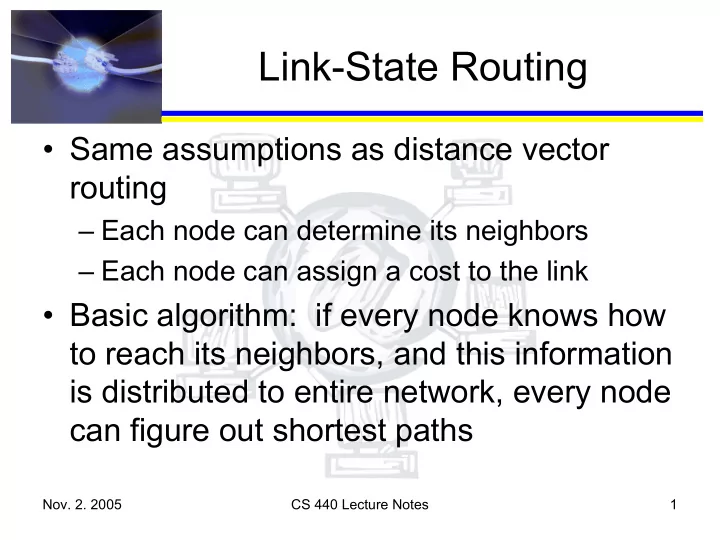 Link-State Routing

• Same assumptions as distance vector routing
– Each node can determine its neighbors
– Each node can assign a cost to the link
• Basic algorithm: if every node knows how to reach its neighbors, and this information is distributed to entire network, every node can figure out shortest paths

Nov. 2. 2005
CS 440 Lecture Notes
1